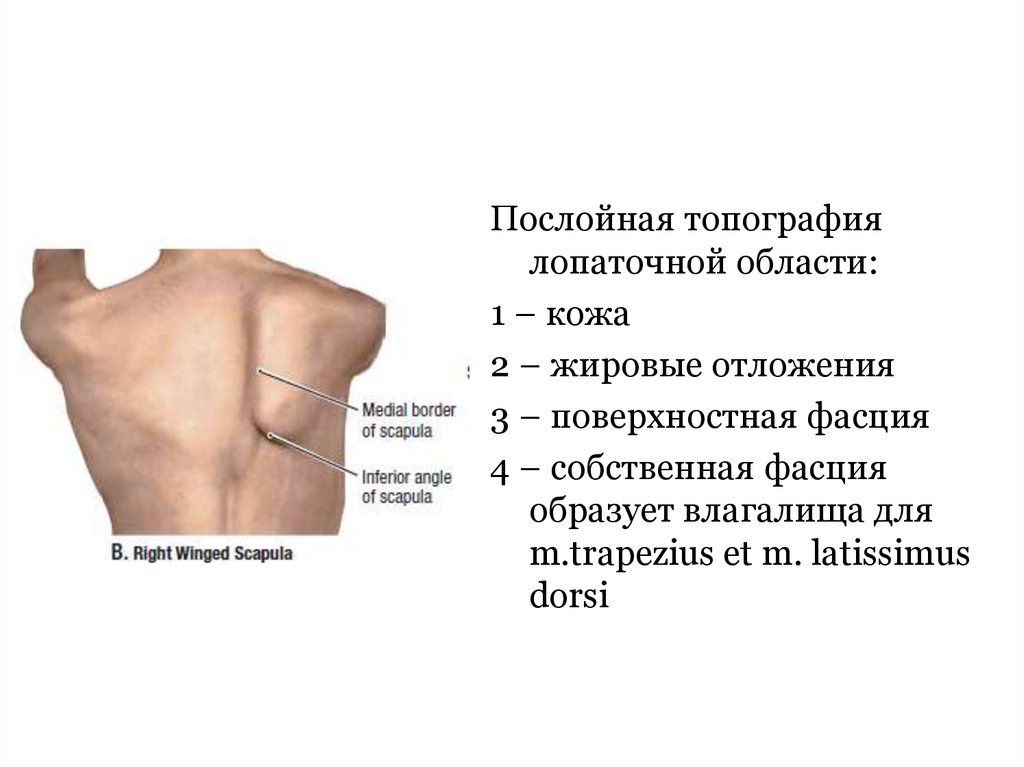 Medial border of scapula

Inferior angle of scapula

B. Right Winged Scapula

Послойная топография лопаточной области:

1 – кожа

2 – жировые отложения

3 – поверхностная фасция

4 – собственная фасция образует влагалища для m.trapezius et m. latissimus dorsi